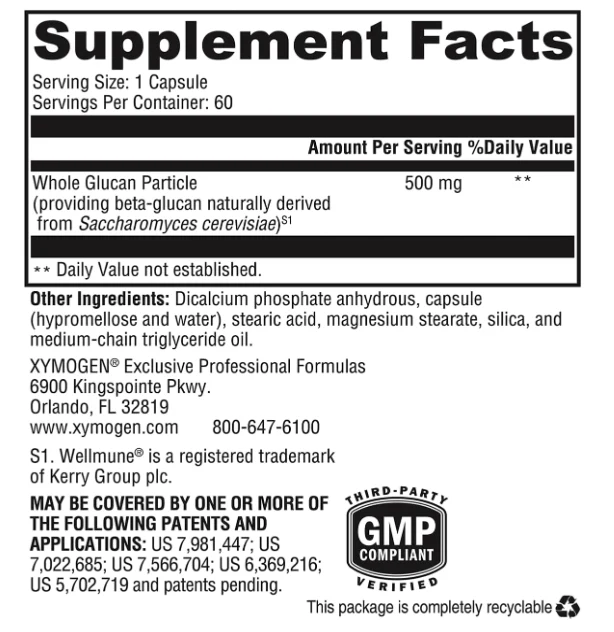 Supplement Facts

Serving Size: 1 Capsule
Servings Per Container: 60

| | Amount Per Serving | %Daily Value |
|---|---|---|
| Whole Glucan Particle (providing beta-glucan naturally derived from Saccharomyces cerevisiae)$^{S1}$ | 500 mg | ** |

** Daily Value not established.

Other Ingredients: Dicalcium phosphate anhydrous, capsule (hypromellose and water), stearic acid, magnesium stearate, silica, and medium-chain triglyceride oil.

XYMOGEN® Exclusive Professional Formulas
6900 Kingspointe Pkwy.
Orlando, FL 32819
www.xymogen.com 800-647-6100

S1. Wellmune® is a registered trademark of Kerry Group plc.

MAY BE COVERED BY ONE OR MORE OF THE FOLLOWING PATENTS AND APPLICATIONS: US 7,981,447; US 7,022,685; US 7,566,704; US 6,369,216; US 5,702,719 and patents pending.

THIRD-PARTY
GMP
COMPLIANT
VERIFIED

This package is completely recyclable